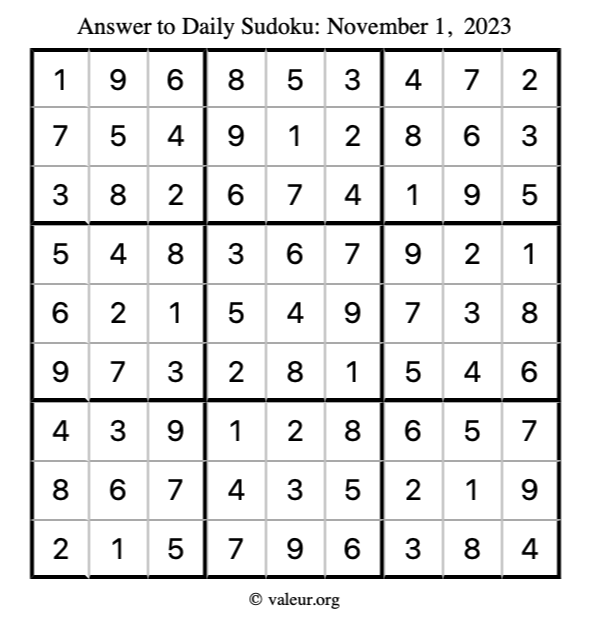 Answer to Daily Sudoku: November 1, 2023

| | | | | | | | | |
|---|---|---|---|---|---|---|---|---|
| 1 | 9 | 6 | 8 | 5 | 3 | 4 | 7 | 2 |
| 7 | 5 | 4 | 9 | 1 | 2 | 8 | 6 | 3 |
| 3 | 8 | 2 | 6 | 7 | 4 | 1 | 9 | 5 |
| 5 | 4 | 8 | 3 | 6 | 7 | 9 | 2 | 1 |
| 6 | 2 | 1 | 5 | 4 | 9 | 7 | 3 | 8 |
| 9 | 7 | 3 | 2 | 8 | 1 | 5 | 4 | 6 |
| 4 | 3 | 9 | 1 | 2 | 8 | 6 | 5 | 7 |
| 8 | 6 | 7 | 4 | 3 | 5 | 2 | 1 | 9 |
| 2 | 1 | 5 | 7 | 9 | 6 | 3 | 8 | 4 |

© valeur.org